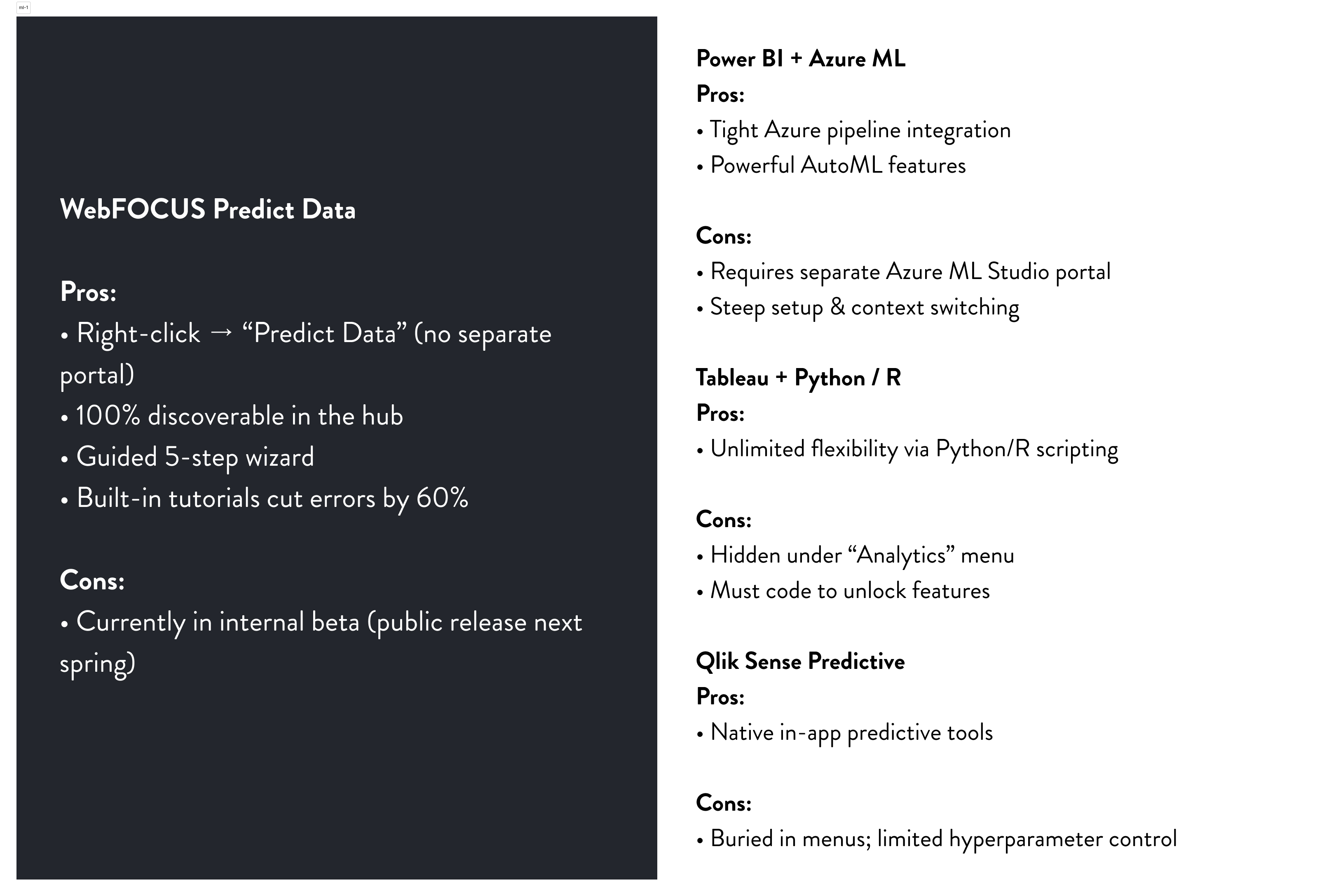 ml-1

WebFOCUS Predict Data

Pros:
• Right-click → “Predict Data” (no separate portal)
• 100% discoverable in the hub
• Guided 5-step wizard
• Built-in tutorials cut errors by 60%

Cons:
• Currently in internal beta (public release next spring)

Power BI + Azure ML
Pros:
• Tight Azure pipeline integration
• Powerful AutoML features

Cons:
• Requires separate Azure ML Studio portal
• Steep setup & context switching

Tableau + Python / R
Pros:
• Unlimited flexibility via Python/R scripting

Cons:
• Hidden under “Analytics” menu
• Must code to unlock features

Qlik Sense Predictive
Pros:
• Native in-app predictive tools

Cons:
• Buried in menus; limited hyperparameter control